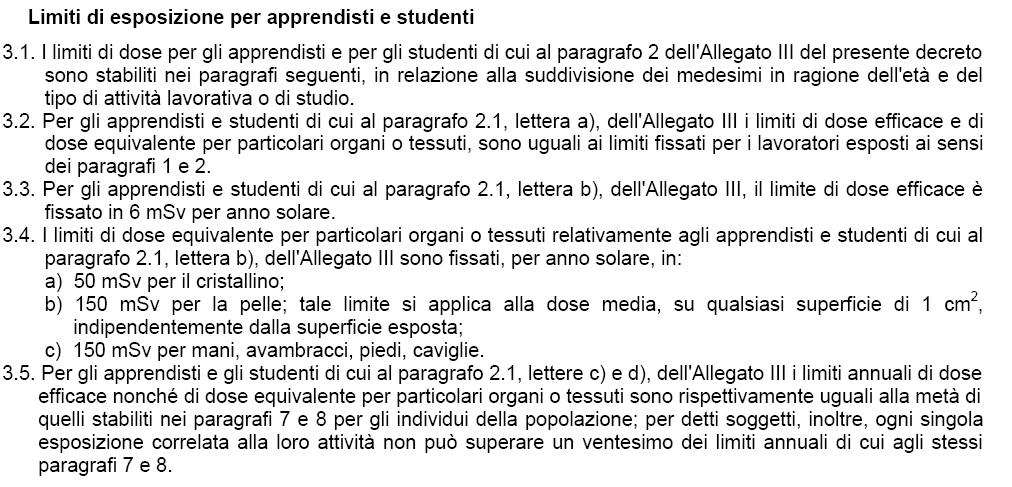 Limiti di esposizione per apprendisti e studenti

3.1. I limiti di dose per gli apprendisti e per gli studenti di cui al paragrafo 2 dell'Allegato III del presente decreto sono stabiliti nei paragrafi seguenti, in relazione alla suddivisione dei medesimi in ragione dell'età e del tipo di attività lavorativa o di studio.

3.2. Per gli apprendisti e studenti di cui al paragrafo 2.1, lettera a), dell'Allegato III i limiti di dose efficace e di dose equivalente per particolari organi o tessuti, sono uguali ai limiti fissati per i lavoratori esposti ai sensi dei paragrafi 1 e 2.

3.3. Per gli apprendisti e studenti di cui al paragrafo 2.1, lettera b), dell'Allegato III, il limite di dose efficace è fissato in 6 mSv per anno solare.

3.4. I limiti di dose equivalente per particolari organi o tessuti relativamente agli apprendisti e studenti di cui al paragrafo 2.1, lettera b), dell'Allegato III sono fissati, per anno solare, in:
a) 50 mSv per il cristallino;
b) 150 mSv per la pelle; tale limite si applica alla dose media, su qualsiasi superficie di 1 $cm^2$, indipendentemente dalla superficie esposta;
c) 150 mSv per mani, avambracci, piedi, caviglie.

3.5. Per gli apprendisti e gli studenti di cui al paragrafo 2.1, lettere c) e d), dell'Allegato III i limiti annuali di dose efficace nonché di dose equivalente per particolari organi o tessuti sono rispettivamente uguali alla metà di quelli stabiliti nei paragrafi 7 e 8 per gli individui della popolazione; per detti soggetti, inoltre, ogni singola esposizione correlata alla loro attività non può superare un ventesimo dei limiti annuali di cui agli stessi paragrafi 7 e 8.